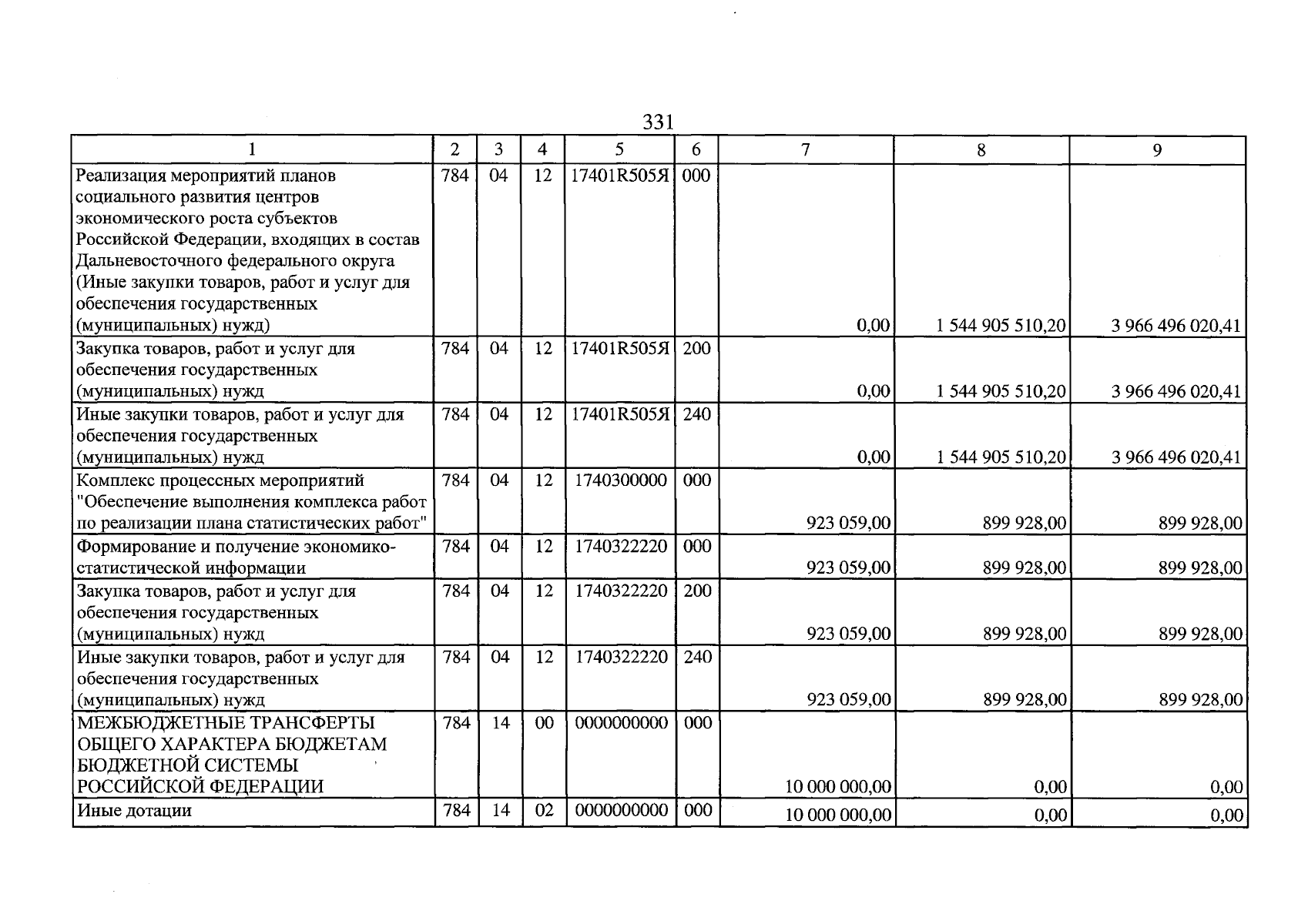 331

| 1 | 2 | 3 | 4 | 5 | 6 | 7 | 8 | 9 |
|---|---|---|---|---|---|---|---|---|
| Реализация мероприятий планов социального развития центров экономического роста субъектов Российской Федерации, входящих в состав Дальневосточного федерального округа (Иные закупки товаров, работ и услуг для обеспечения государственных (муниципальных) нужд) | 784 | 04 | 12 | 17401R505Я | 000 | 0,00 | 1 544 905 510,20 | 3 966 496 020,41 |
| Закупка товаров, работ и услуг для обеспечения государственных (муниципальных) нужд | 784 | 04 | 12 | 17401R505Я | 200 | 0,00 | 1 544 905 510,20 | 3 966 496 020,41 |
| Иные закупки товаров, работ и услуг для обеспечения государственных (муниципальных) нужд | 784 | 04 | 12 | 17401R505Я | 240 | 0,00 | 1 544 905 510,20 | 3 966 496 020,41 |
| Комплекс процессных мероприятий "Обеспечение выполнения комплекса работ по реализации плана статистических работ" | 784 | 04 | 12 | 1740300000 | 000 | 923 059,00 | 899 928,00 | 899 928,00 |
| Формирование и получение экономико-статистической информации | 784 | 04 | 12 | 1740322220 | 000 | 923 059,00 | 899 928,00 | 899 928,00 |
| Закупка товаров, работ и услуг для обеспечения государственных (муниципальных) нужд | 784 | 04 | 12 | 1740322220 | 200 | 923 059,00 | 899 928,00 | 899 928,00 |
| Иные закупки товаров, работ и услуг для обеспечения государственных (муниципальных) нужд | 784 | 04 | 12 | 1740322220 | 240 | 923 059,00 | 899 928,00 | 899 928,00 |
| МЕЖБЮДЖЕТНЫЕ ТРАНСФЕРТЫ ОБЩЕГО ХАРАКТЕРА БЮДЖЕТАМ БЮДЖЕТНОЙ СИСТЕМЫ РОССИЙСКОЙ ФЕДЕРАЦИИ | 784 | 14 | 00 | 0000000000 | 000 | 10 000 000,00 | 0,00 | 0,00 |
| Иные дотации | 784 | 14 | 02 | 0000000000 | 000 | 10 000 000,00 | 0,00 | 0,00 |